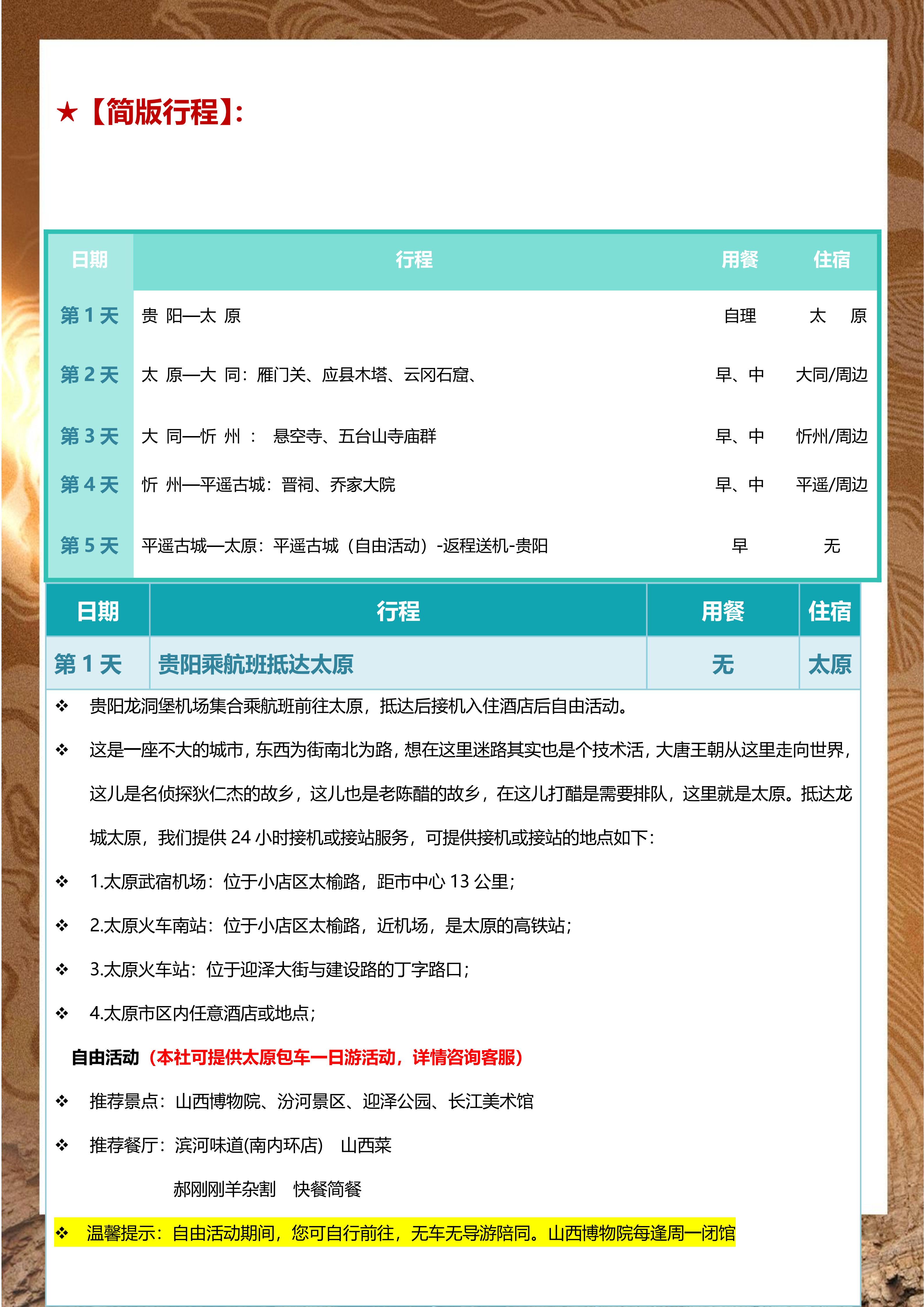 ★【简版行程】:

| 日期 | 行程 | 用餐 | 住宿 |
|---|---|---|---|
| 第 1 天 | 贵 阳—太 原 | 自理 | 太 原 |
| 第 2 天 | 太 原—大 同：雁门关、应县木塔、云冈石窟、 | 早、中 | 大同/周边 |
| 第 3 天 | 大 同—忻 州 ： 悬空寺、五台山寺庙群 | 早、中 | 忻州/周边 |
| 第 4 天 | 忻 州—平遥古城：晋祠、乔家大院 | 早、中 | 平遥/周边 |
| 第 5 天 | 平遥古城—太原：平遥古城（自由活动）-返程送机-贵阳 | 早 | 无 |

| 日期 | 行程 | 用餐 | 住宿 |
|---|---|---|---|
| 第 1 天 | 贵阳乘航班抵达太原 | 无 | 太原 |

❖ 贵阳龙洞堡机场集合乘航班前往太原，抵达后接机入住酒店后自由活动。

❖ 这是一座不大的城市，东西为街南北为路，想在这里迷路其实也是个技术活，大唐王朝从这里走向世界，这儿是名侦探狄仁杰的故乡，这儿也是老陈醋的故乡，在这儿打醋是需要排队，这里就是太原。抵达龙城太原，我们提供 24 小时接机或接站服务，可提供接机或接站的地点如下：

❖ 1.太原武宿机场：位于小店区太榆路，距市中心 13 公里；

❖ 2.太原火车南站：位于小店区太榆路，近机场，是太原的高铁站；

❖ 3.太原火车站：位于迎泽大街与建设路的丁字路口；

❖ 4.太原市区内任意酒店或地点；

自由活动（本社可提供太原包车一日游活动，详情咨询客服）

❖ 推荐景点：山西博物院、汾河景区、迎泽公园、长江美术馆

❖ 推荐餐厅：滨河味道(南内环店) 山西菜

郝刚刚羊杂割 快餐简餐

❖ 温馨提示：自由活动期间，您可自行前往，无车无导游陪同。山西博物院每逢周一闭馆